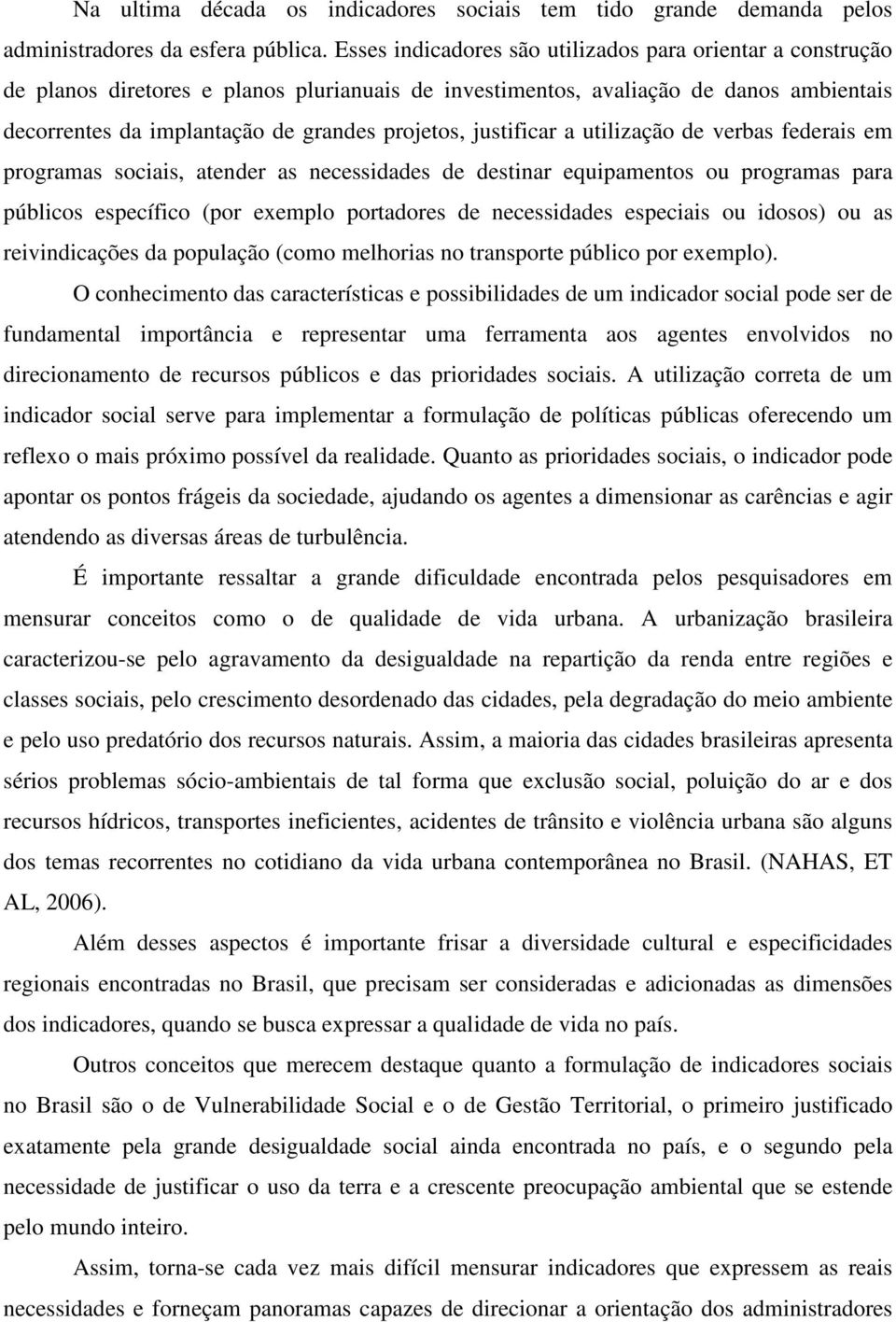 Na ultima década os indicadores sociais tem tido grande demanda pelos administradores da esfera pública. Esses indicadores são utilizados para orientar a construção de planos diretores e planos plurianuais de investimentos, avaliação de danos ambientais decorrentes da implantação de grandes projetos, justificar a utilização de verbas federais em programas sociais, atender as necessidades de destinar equipamentos ou programas para públicos específico (por exemplo portadores de necessidades especiais ou idosos) ou as reivindicações da população (como melhorias no transporte público por exemplo).

O conhecimento das características e possibilidades de um indicador social pode ser de fundamental importância e representar uma ferramenta aos agentes envolvidos no direcionamento de recursos públicos e das prioridades sociais. A utilização correta de um indicador social serve para implementar a formulação de políticas públicas oferecendo um reflexo o mais próximo possível da realidade. Quanto as prioridades sociais, o indicador pode apontar os pontos frágeis da sociedade, ajudando os agentes a dimensionar as carências e agir atendendo as diversas áreas de turbulência.

É importante ressaltar a grande dificuldade encontrada pelos pesquisadores em mensurar conceitos como o de qualidade de vida urbana. A urbanização brasileira caracterizou-se pelo agravamento da desigualdade na repartição da renda entre regiões e classes sociais, pelo crescimento desordenado das cidades, pela degradação do meio ambiente e pelo uso predatório dos recursos naturais. Assim, a maioria das cidades brasileiras apresenta sérios problemas sócio-ambientais de tal forma que exclusão social, poluição do ar e dos recursos hídricos, transportes ineficientes, acidentes de trânsito e violência urbana são alguns dos temas recorrentes no cotidiano da vida urbana contemporânea no Brasil. (NAHAS, ET AL, 2006).

Além desses aspectos é importante frisar a diversidade cultural e especificidades regionais encontradas no Brasil, que precisam ser consideradas e adicionadas as dimensões dos indicadores, quando se busca expressar a qualidade de vida no país.

Outros conceitos que merecem destaque quanto a formulação de indicadores sociais no Brasil são o de Vulnerabilidade Social e o de Gestão Territorial, o primeiro justificado exatamente pela grande desigualdade social ainda encontrada no país, e o segundo pela necessidade de justificar o uso da terra e a crescente preocupação ambiental que se estende pelo mundo inteiro.

Assim, torna-se cada vez mais difícil mensurar indicadores que expressem as reais necessidades e forneçam panoramas capazes de direcionar a orientação dos administradores